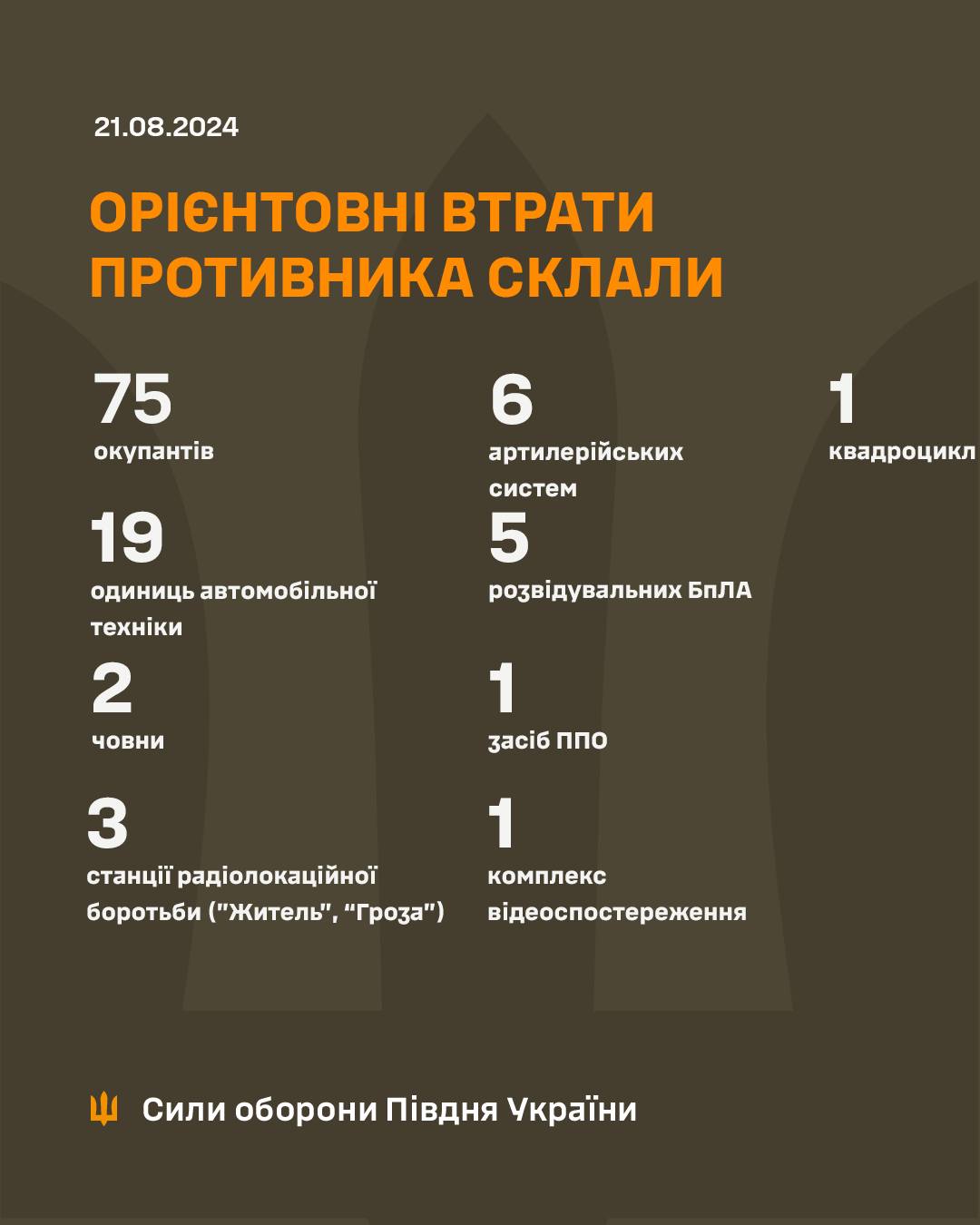 21.08.2024

ОРІЄНТОВНІ ВТРАТИ ПРОТИВНИКА СКЛАЛИ

75
окупантів

19
одиниць автомобільної техніки

2
човни

3
станції радіолокаційної боротьби ("Житель", "Гроза")

6
артилерійських систем

5
розвідувальних БпЛА

1
засіб ППО

1
комплекс відеоспостереження

1
квадроцикл

Сили оборони Півдня України